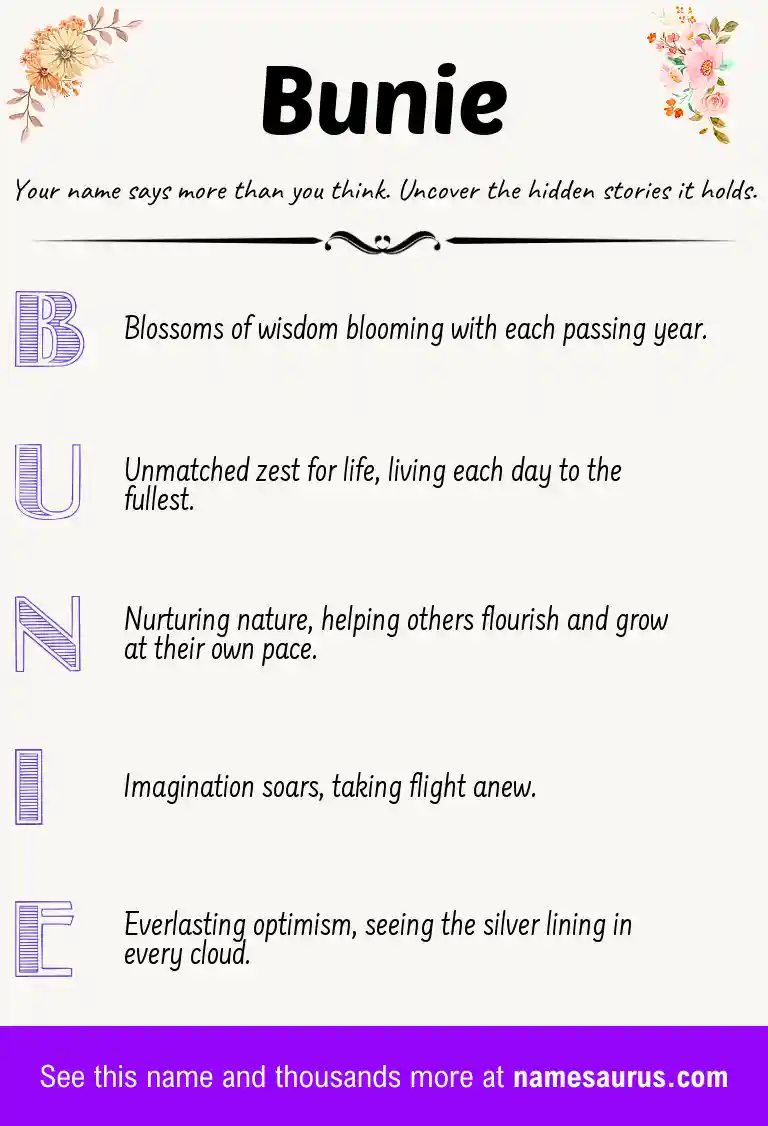 Bunie

Your name says more than you think. Uncover the hidden stories it holds.

B

Blossoms of wisdom blooming with each passing year.

U

Unmatched zest for life, living each day to the fullest.

N

Nurturing nature, helping others flourish and grow at their own pace.

I

Imagination soars, taking flight anew.

E

Everlasting optimism, seeing the silver lining in every cloud.

See this name and thousands more at namesaurus.com